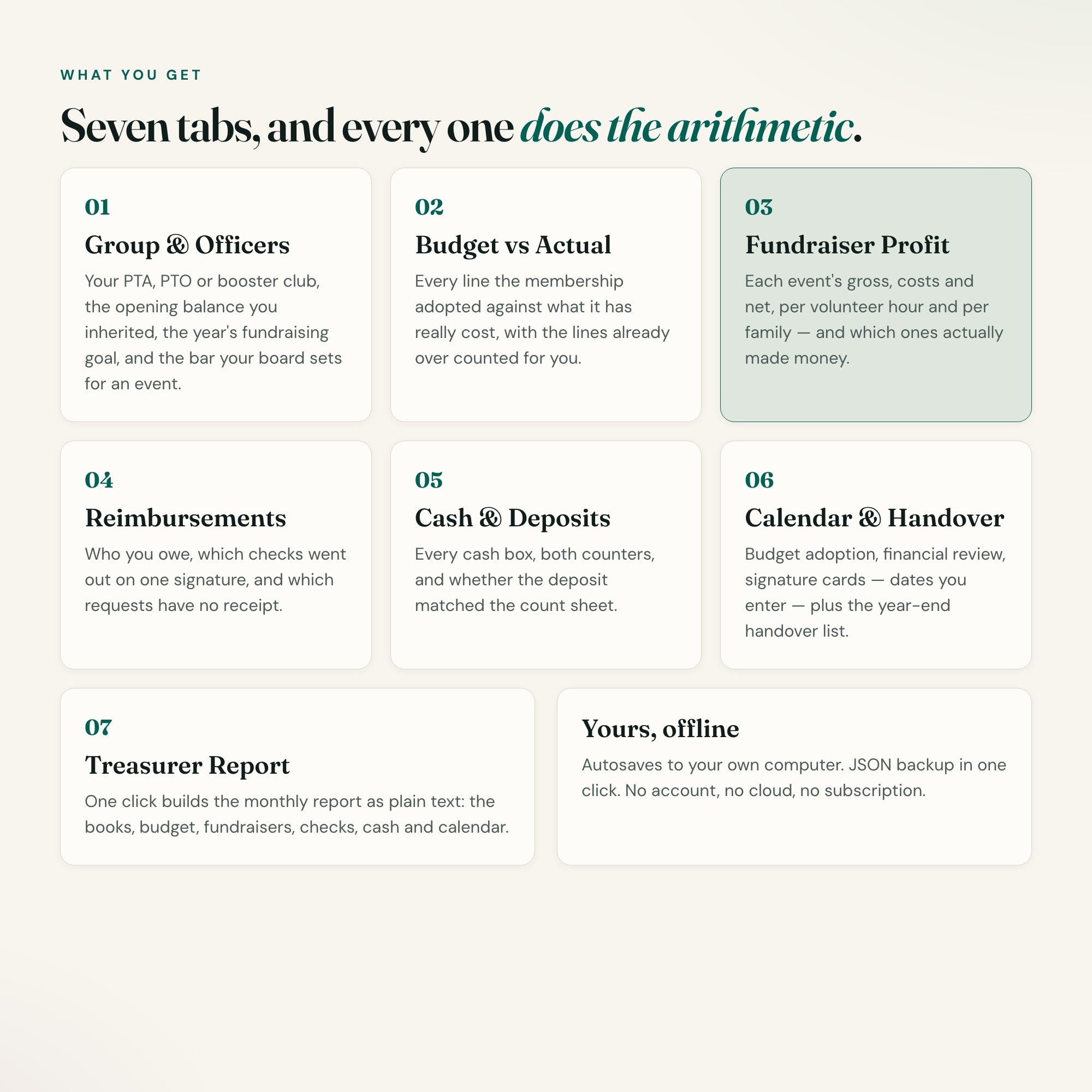 WHAT YOU GET

Seven tabs, and every one does the arithmetic.

01

Group & Officers

Your PTA, PTO or booster club, the opening balance you inherited, the year's fundraising goal, and the bar your board sets for an event.

02

Budget vs Actual

Every line the membership adopted against what it has really cost, with the lines already over counted for you.

03

Fundraiser Profit

Each event's gross, costs and net, per volunteer hour and per family — and which ones actually made money.

04

Reimbursements

Who you owe, which checks went out on one signature, and which requests have no receipt.

05

Cash & Deposits

Every cash box, both counters, and whether the deposit matched the count sheet.

06

Calendar & Handover

Budget adoption, financial review, signature cards — dates you enter — plus the year-end handover list.

07

Treasurer Report

One click builds the monthly report as plain text: the books, budget, fundraisers, checks, cash and calendar.

Yours, offline

Autosaves to your own computer. JSON backup in one click. No account, no cloud, no subscription.